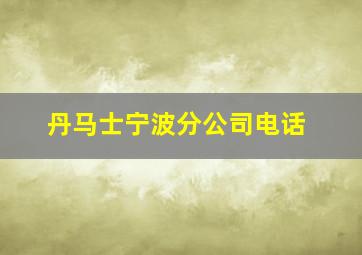 丹马士宁波分公司电话